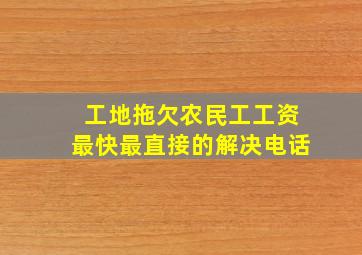 工地拖欠农民工工资
最快最直接的解决电话